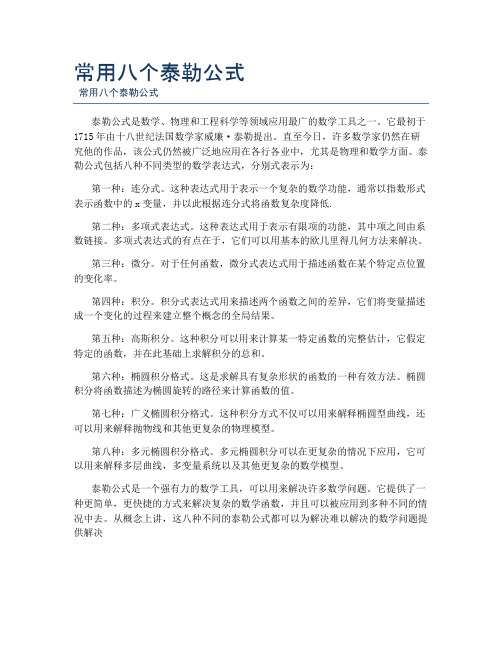 常用八个泰勒公式

常用八个泰勒公式

泰勒公式是数学、物理和工程科学等领域应用最广的数学工具之一。它最初于1715年由十八世纪法国数学家威廉·泰勒提出。直至今日，许多数学家仍然在研究他的作品，该公式仍然被广泛地应用在各行各业中，尤其是物理和数学方面。泰勒公式包括八种不同类型的数学表达式，分别式表示为：

第一种：连分式。这种表达式用于表示一个复杂的数学功能，通常以指数形式表示函数中的x变量，并以此根据连分式将函数复杂度降低.

第二种：多项式表达式。这种表达式用于表示有限项的功能，其中项之间由系数链接。多项式表达式的有点在于，它们可以用基本的欧几里得几何方法来解决。

第三种：微分。对于任何函数，微分式表达式用于描述函数在某个特定点位置的变化率。

第四种：积分。积分式表达式用来描述两个函数之间的差异，它们将变量描述成一个变化的过程来建立整个概念的全局结果。

第五种：高斯积分。这种积分可以用来计算某一特定函数的完整估计，它假定特定的函数，并在此基础上求解积分的总和。

第六种：椭圆积分格式。这是求解具有复杂形状的函数的一种有效方法。椭圆积分将函数描述为椭圆旋转的路径来计算函数的值。

第七种：广义椭圆积分格式。这种积分方式不仅可以用来解释椭圆型曲线，还可以用来解释抛物线和其他更复杂的物理模型。

第八种：多元椭圆积分格式。多元椭圆积分可以在更复杂的情况下应用，它可以用来解释多层曲线，多变量系统以及其他更复杂的数学模型。

泰勒公式是一个强有力的数学工具，可以用来解决许多数学问题。它提供了一种更简单，更快捷的方式来解决复杂的数学函数，并且可以被应用到多种不同的情况中去。从概念上讲，这八种不同的泰勒公式都可以为解决难以解决的数学问题提供解决